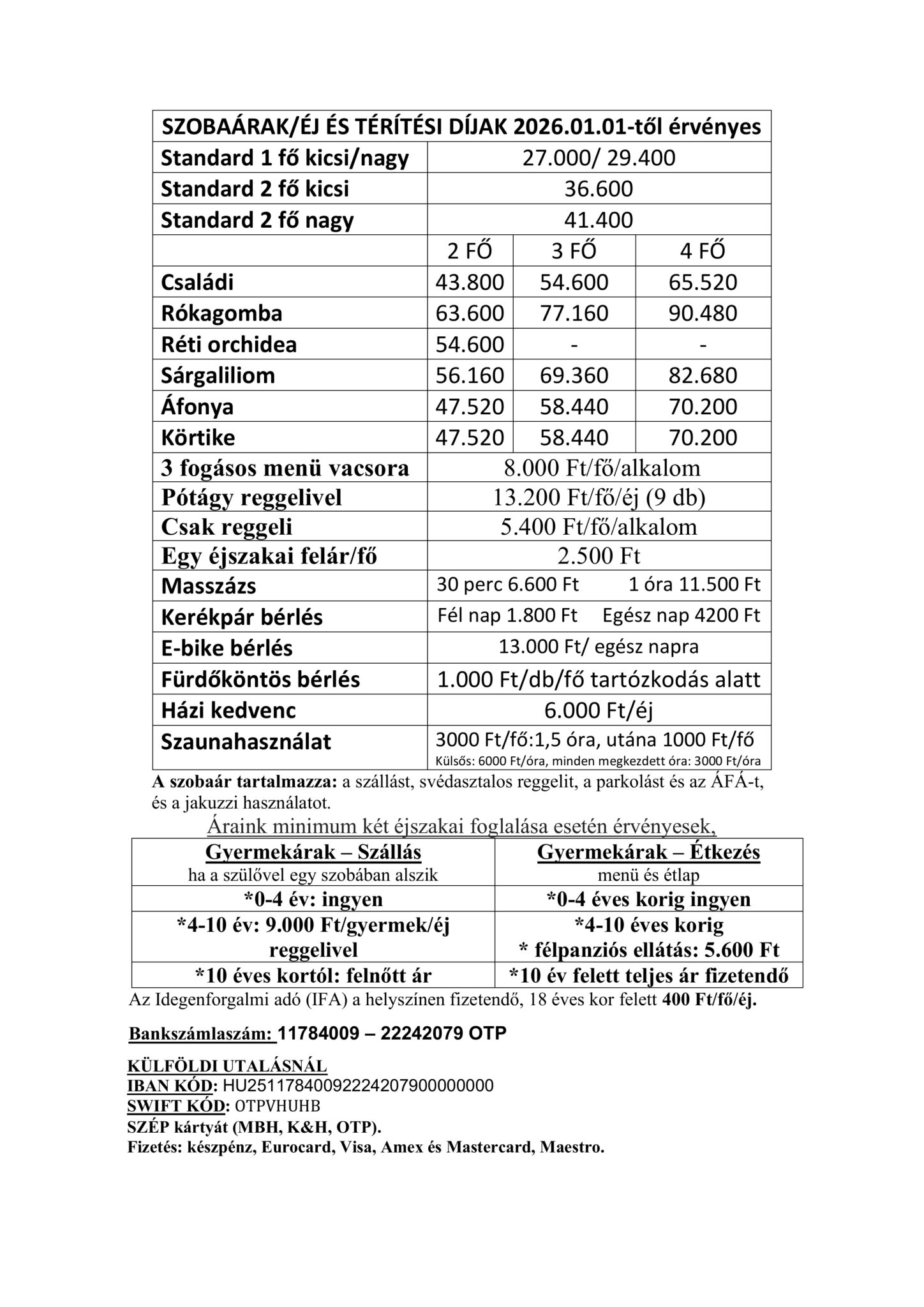 | SZOBAÁRAK/ÉJ ÉS TÉRÍTÉSI DÍJAK 2026.01.01-től érvényes | | | |
|---|---|---|---|
| Standard 1 fő kicsi/nagy | 27.000/ 29.400 | | |
| Standard 2 fő kicsi | 36.600 | | |
| Standard 2 fő nagy | 41.400 | | |
| | 2 FŐ | 3 FŐ | 4 FŐ |
| Családi | 43.800 | 54.600 | 65.520 |
| Rókagomba | 63.600 | 77.160 | 90.480 |
| Réti orchidea | 54.600 | - | - |
| Sárgaliliom | 56.160 | 69.360 | 82.680 |
| Áfonya | 47.520 | 58.440 | 70.200 |
| Körtike | 47.520 | 58.440 | 70.200 |
| 3 fogásos menü vacsora | 8.000 Ft/fő/alkalom | | |
| Pótágy reggelivel | 13.200 Ft/fő/éj (9 db) | | |
| Csak reggeli | 5.400 Ft/fő/alkalom | | |
| Egy éjszakai felár/fő | 2.500 Ft | | |
| Masszázs | 30 perc 6.600 Ft 1 óra 11.500 Ft | | |
| Kerékpár bérlés | Fél nap 1.800 Ft Egész nap 4200 Ft | | |
| E-bike bérlés | 13.000 Ft/ egész napra | | |
| Fürdőköntös bérlés | 1.000 Ft/db/fő tartózkodás alatt | | |
| Házi kedvenc | 6.000 Ft/éj | | |
| Szaunahasználat | 3000 Ft/fő:1,5 óra, utána 1000 Ft/fő Külsős: 6000 Ft/óra, minden megkezdett óra: 3000 Ft/óra | | |

A szobaár tartalmazza: a szállást, svédasztalos reggelit, a parkolást és az ÁFÁ-t, és a jakuzzi használatot.

Áraink minimum két éjszakai foglalása esetén érvényesek,

| Gyermekárak – Szállás ha a szülővel egy szobában alszik | Gyermekárak – Étkezés menü és étlap |
|---|---|
| *0-4 év: ingyen | *0-4 éves korig ingyen |
| *4-10 év: 9.000 Ft/gyermek/éj reggelivel | *4-10 éves korig * félpanziós ellátás: 5.600 Ft |
| *10 éves kortól: felnőtt ár | *10 év felett teljes ár fizetendő |

Az Idegenforgalmi adó (IFA) a helyszínen fizetendő, 18 éves kor felett 400 Ft/fő/éj.

Bankszámlaszám: 11784009 – 22242079 OTP

KÜLFÖLDI UTALÁSNÁL
IBAN KÓD: HU25117840092224207900000000
SWIFT KÓD: OTPVHUHB
SZÉP kártyát (MBH, K&H, OTP).
Fizetés: készpénz, Eurocard, Visa, Amex és Mastercard, Maestro.